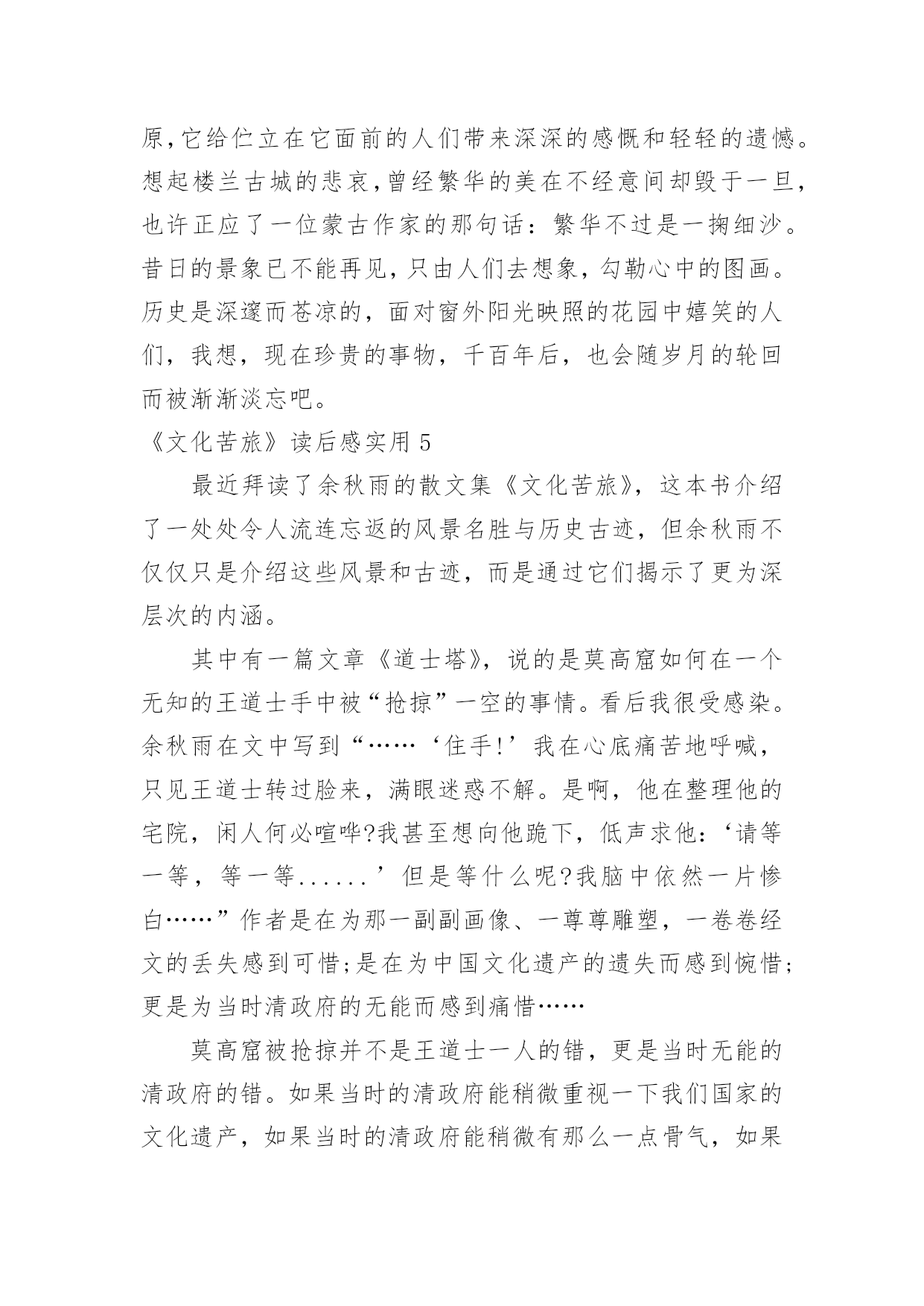 原,它给伫立在它面前的人们带来深深的感慨和轻轻的遗憾。想起楼兰古城的悲哀,曾经繁华的美在不经意间却毁于一旦,也许正应了一位蒙古作家的那句话：繁华不过是一掬细沙。昔日的景象已不能再见，只由人们去想象，勾勒心中的图画。历史是深邃而苍凉的，面对窗外阳光映照的花园中嬉笑的人们，我想，现在珍贵的事物，千百年后，也会随岁月的轮回而被渐渐淡忘吧。

《文化苦旅》读后感实用 5

最近拜读了余秋雨的散文集《文化苦旅》，这本书介绍了一处处令人流连忘返的风景名胜与历史古迹，但余秋雨不仅仅只是介绍这些风景和古迹，而是通过它们揭示了更为深层次的内涵。

其中有一篇文章《道士塔》，说的是莫高窟如何在一个无知的王道士手中被“抢掠”一空的事情。看后我很受感染。余秋雨在文中写到“……‘住手!’我在心底痛苦地呼喊，只见王道士转过脸来，满眼迷惑不解。是啊，他在整理他的宅院，闲人何必喧哗?我甚至想向他跪下，低声求他:‘请等一等，等一等......’但是等什么呢?我脑中依然一片惨白……”作者是在为那一副副画像、一尊尊雕塑，一卷卷经文的丢失感到可惜;是在为中国文化遗产的遗失而感到惋惜;更是为当时清政府的无能而感到痛惜……

莫高窟被抢掠并不是王道士一人的错，更是当时无能的清政府的错。如果当时的清政府能稍微重视一下我们国家的文化遗产，如果当时的清政府能稍微有那么一点骨气，如果